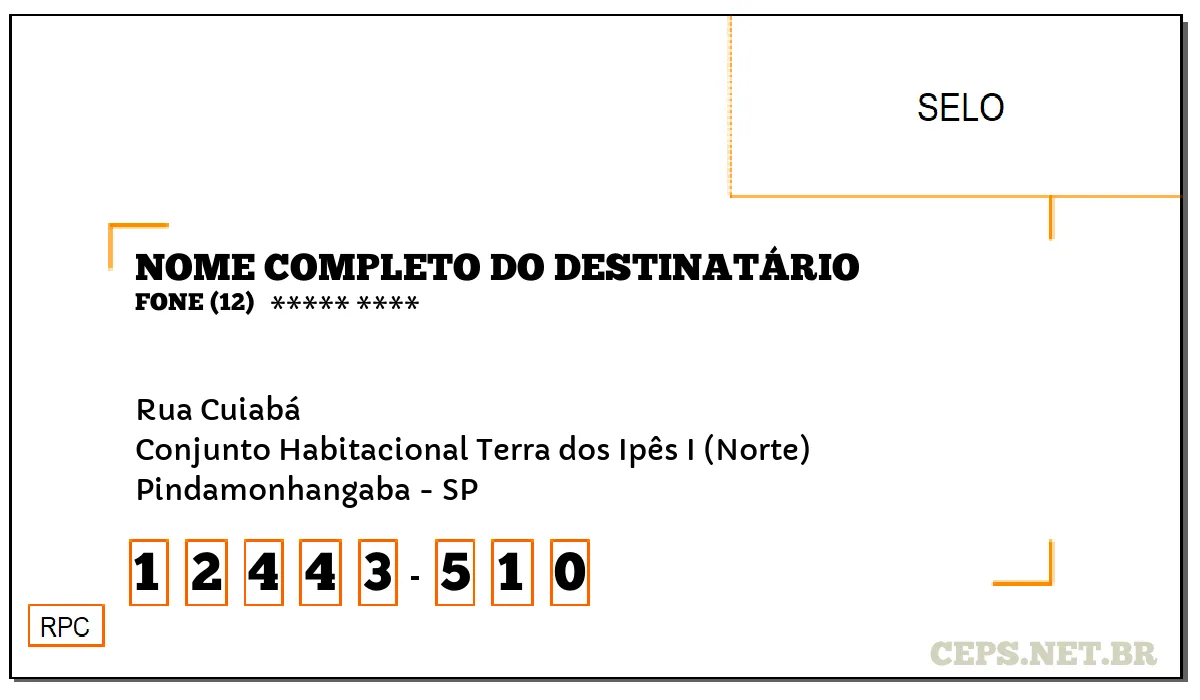 SELO

NOME COMPLETO DO DESTINATÁRIO
FONE (12) ***** ****

Rua Cuiabá
Conjunto Habitacional Terra dos Ipês I (Norte)
Pindamonhangaba - SP

1 2 4 4 3 - 5 1 0

RPC

CEPS.NET.BR